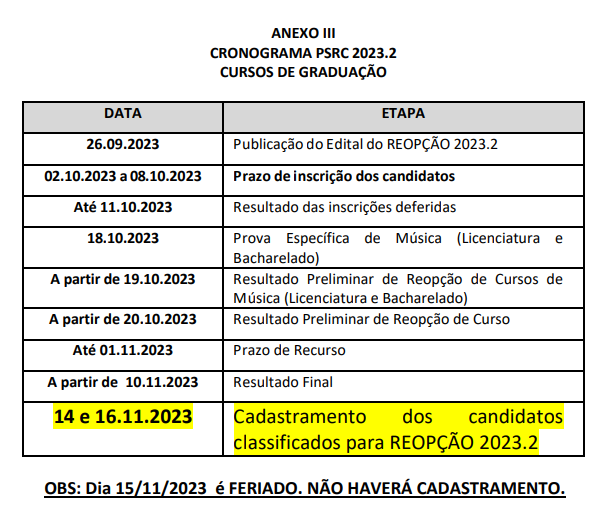 ANEXO III
CRONOGRAMA PSRC 2023.2
CURSOS DE GRADUAÇÃO

| DATA | ETAPA |
|---|---|
| 26.09.2023 | Publicação do Edital do REOPÇÃO 2023.2 |
| 02.10.2023 a 08.10.2023 | Prazo de inscrição dos candidatos |
| Até 11.10.2023 | Resultado das inscrições deferidas |
| 18.10.2023 | Prova Específica de Música (Licenciatura e Bacharelado) |
| A partir de 19.10.2023 | Resultado Preliminar de Reopção de Cursos de Música (Licenciatura e Bacharelado) |
| A partir de 20.10.2023 | Resultado Preliminar de Reopção de Curso |
| Até 01.11.2023 | Prazo de Recurso |
| A partir de 10.11.2023 | Resultado Final |
| 14 e 16.11.2023 | Cadastramento dos candidatos classificados para REOPÇÃO 2023.2 |

OBS: Dia 15/11/2023 é FERIADO. NÃO HAVERÁ CADASTRAMENTO.